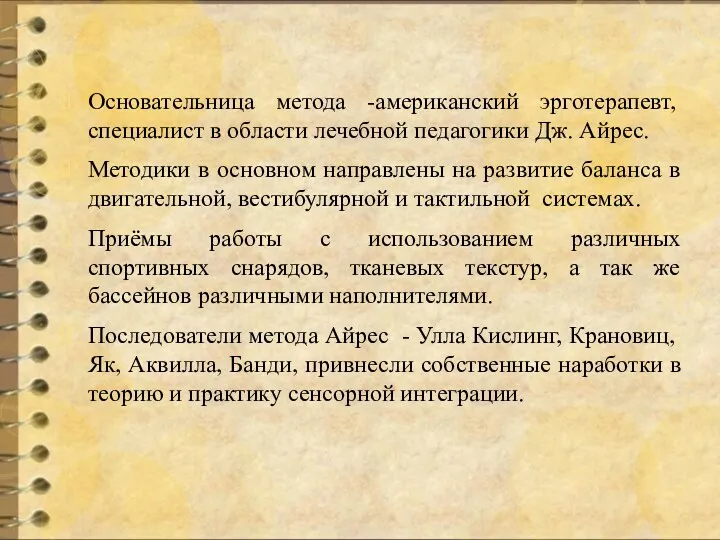 Основательница метода -американский эрготерапевт, специалист в области лечебной педагогики Дж. Айрес.

Методики в основном направлены на развитие баланса в двигательной, вестибулярной и тактильной системах.

Приёмы работы с использованием различных спортивных снарядов, тканевых текстур, а так же бассейнов различными наполнителями.

Последователи метода Айрес - Улла Кислинг, Крановиц, Як, Аквилла, Банди, привнесли собственные наработки в теорию и практику сенсорной интеграции.